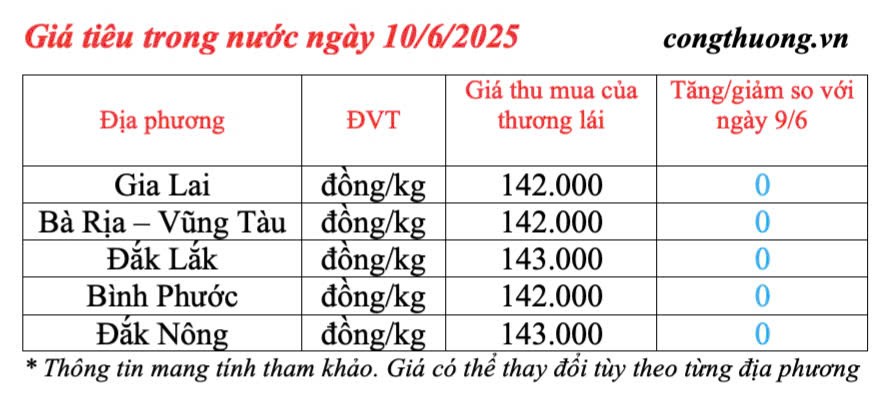 Giá tiêu trong nước ngày 10/6/2025

congthuong.vn

| Địa phương | ĐVT | Giá thu mua của thương lái | Tăng/giảm so với ngày 9/6 |
|---|---|---|---|
| Gia Lai | đồng/kg | 142.000 | 0 |
| Bà Rịa – Vũng Tàu | đồng/kg | 142.000 | 0 |
| Đắk Lắk | đồng/kg | 143.000 | 0 |
| Bình Phước | đồng/kg | 142.000 | 0 |
| Đắk Nông | đồng/kg | 143.000 | 0 |

* Thông tin mang tính tham khảo. Giá có thể thay đổi tùy theo từng địa phương